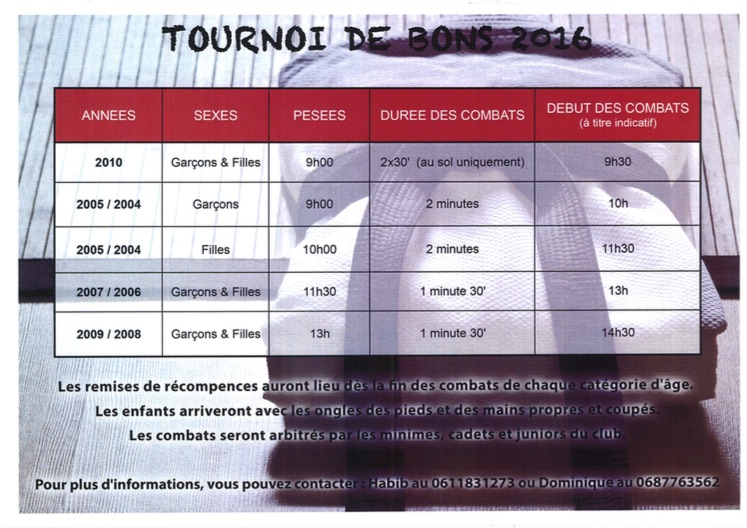 TOURNOI DE BONS 2016

| ANNEES | SEXES | PESEES | DUREE DES COMBATS | DEBUT DES COMBATS (à titre indicatif) |
|---|---|---|---|---|
| 2010 | Garçons & Filles | 9h00 | 2x30' (au sol uniquement) | 9h30 |
| 2005 / 2004 | Garçons | 9h00 | 2 minutes | 10h |
| 2005 / 2004 | Filles | 10h00 | 2 minutes | 11h30 |
| 2007 / 2006 | Garçons & Filles | 11h30 | 1 minute 30' | 13h |
| 2009 / 2008 | Garçons & Filles | 13h | 1 minute 30' | 14h30 |

Les remises de récompences auront lieu dès la fin des combats de chaque catégorie d'âge.
Les enfants arriveront avec les ongles des pieds et des mains propres et coupés.
Les combats seront arbitrés par les minimes, cadets et juniors du club.

Pour plus d'informations, vous pouvez contacter : Habib au 0611831273 ou Dominique au 0687763562